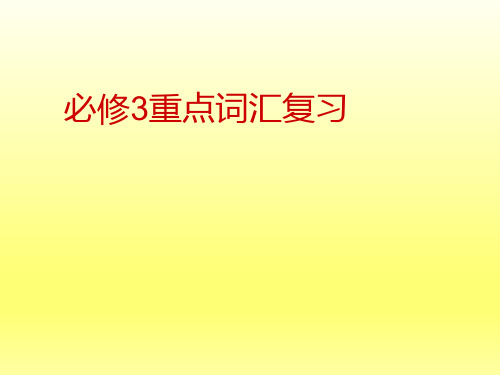 必修3重点词汇复习